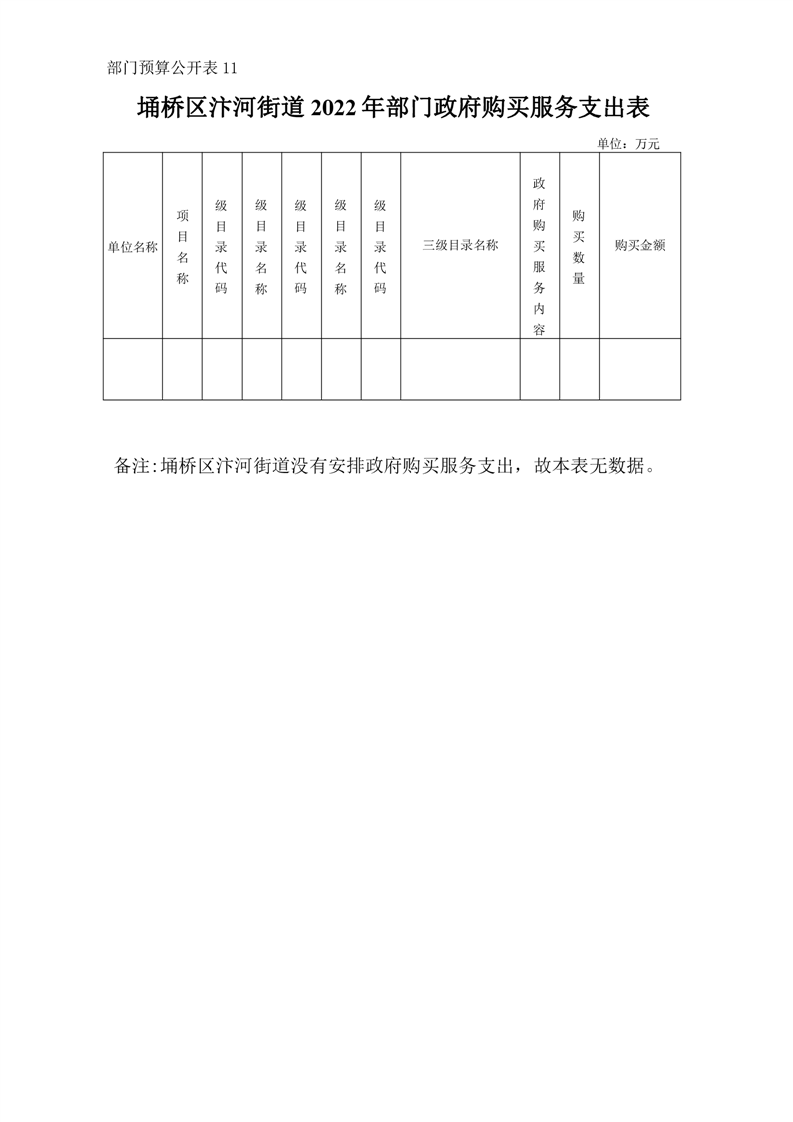 部门预算公开表 11

埇桥区汴河街道 2022 年部门政府购买服务支出表

单位：万元

| 单位名称 | 项目名称 | 级目录代码 | 级目录名称 | 级目录代码 | 级目录名称 | 级目录代码 | 三级目录名称 | 政府购买服务内容 | 购买数量 | 购买金额 |
|---|---|---|---|---|---|---|---|---|---|---|
| | | | | | | | | | | |

备注:埇桥区汴河街道没有安排政府购买服务支出，故本表无数据。